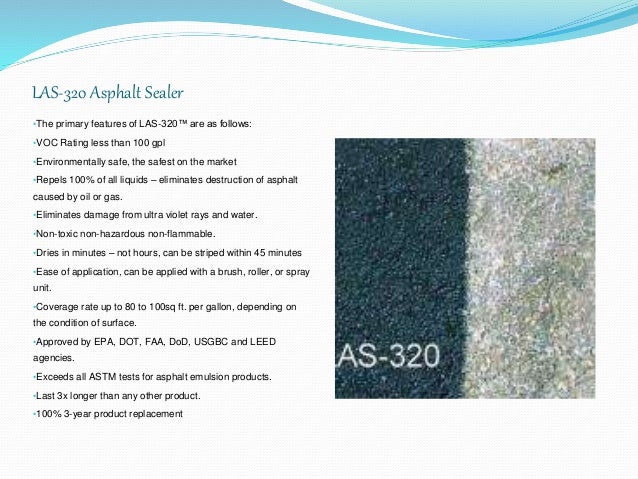 LAS-320 Asphalt Sealer

•The primary features of LAS-320™ are as follows:

•VOC Rating less than 100 gpl

•Environmentally safe, the safest on the market

•Repels 100% of all liquids – eliminates destruction of asphalt caused by oil or gas.

•Eliminates damage from ultra violet rays and water.

•Non-toxic non-hazardous non-flammable.

•Dries in minutes – not hours, can be striped within 45 minutes

•Ease of application, can be applied with a brush, roller, or spray unit.

•Coverage rate up to 80 to 100sq ft. per gallon, depending on the condition of surface.

•Approved by EPA, DOT, FAA, DoD, USGBC and LEED agencies.

•Exceeds all ASTM tests for asphalt emulsion products.

•Last 3x longer than any other product.

•100% 3-year product replacement

AS-320